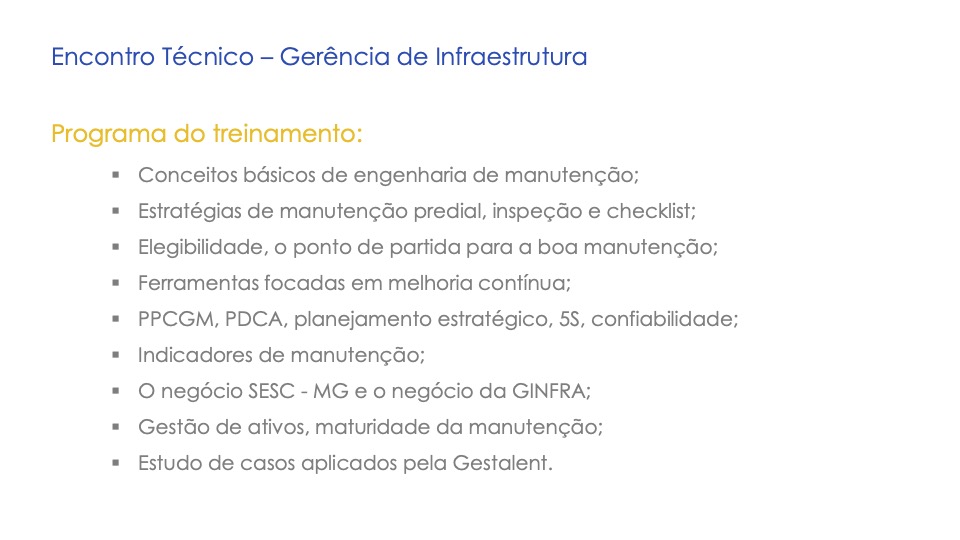 Encontro Técnico – Gerência de Infraestrutura

Programa do treinamento:

• Conceitos básicos de engenharia de manutenção;
• Estratégias de manutenção predial, inspeção e checklist;
• Elegibilidade, o ponto de partida para a boa manutenção;
• Ferramentas focadas em melhoria contínua;
• PPCGM, PDCA, planejamento estratégico, 5S, confiabilidade;
• Indicadores de manutenção;
• O negócio SESC - MG e o negócio da GINFRA;
• Gestão de ativos, maturidade da manutenção;
• Estudo de casos aplicados pela Gestalent.